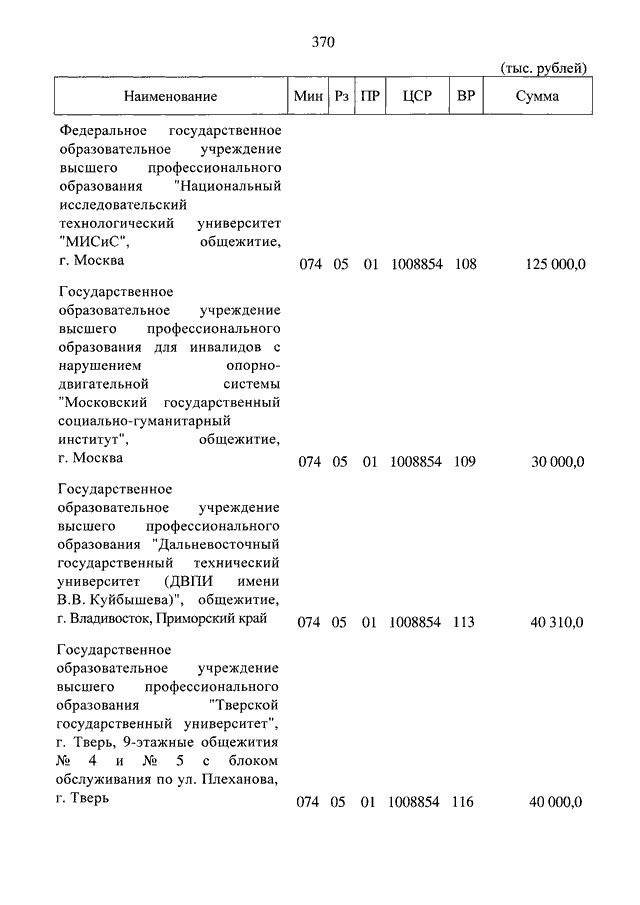 370

(тыс. рублей)

| Наименование | Мин | Рз | ПР | ЦСР | ВР | Сумма |
|---|---|---|---|---|---|---|
| Федеральное государственное образовательное учреждение высшего профессионального образования "Национальный исследовательский технологический университет "МИСиС", общежитие, г. Москва | 074 | 05 | 01 | 1008854 | 108 | 125 000,0 |
| Государственное образовательное учреждение высшего профессионального образования для инвалидов с нарушением опорно-двигательной системы "Московский государственный социально-гуманитарный институт", общежитие, г. Москва | 074 | 05 | 01 | 1008854 | 109 | 30 000,0 |
| Государственное образовательное учреждение высшего профессионального образования "Дальневосточный государственный технический университет (ДВПИ имени В.В. Куйбышева)", общежитие, г. Владивосток, Приморский край | 074 | 05 | 01 | 1008854 | 113 | 40 310,0 |
| Государственное образовательное учреждение высшего профессионального образования "Тверской государственный университет", г. Тверь, 9-этажные общежития № 4 и № 5 с блоком обслуживания по ул. Плеханова, г. Тверь | 074 | 05 | 01 | 1008854 | 116 | 40 000,0 |